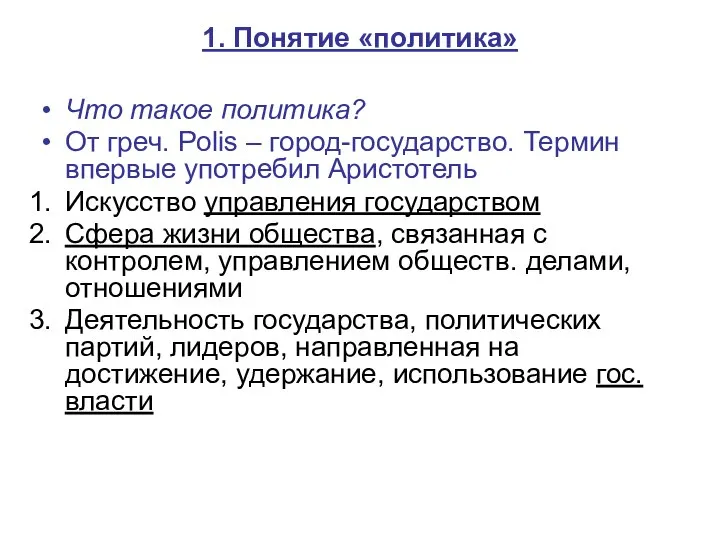 1. Понятие «политика»

• Что такое политика?
• От греч. Polis – город-государство. Термин впервые употребил Аристотель

1. Искусство управления государством
2. Сфера жизни общества, связанная с контролем, управлением обществ. делами, отношениями
3. Деятельность государства, политических партий, лидеров, направленная на достижение, удержание, использование гос. власти